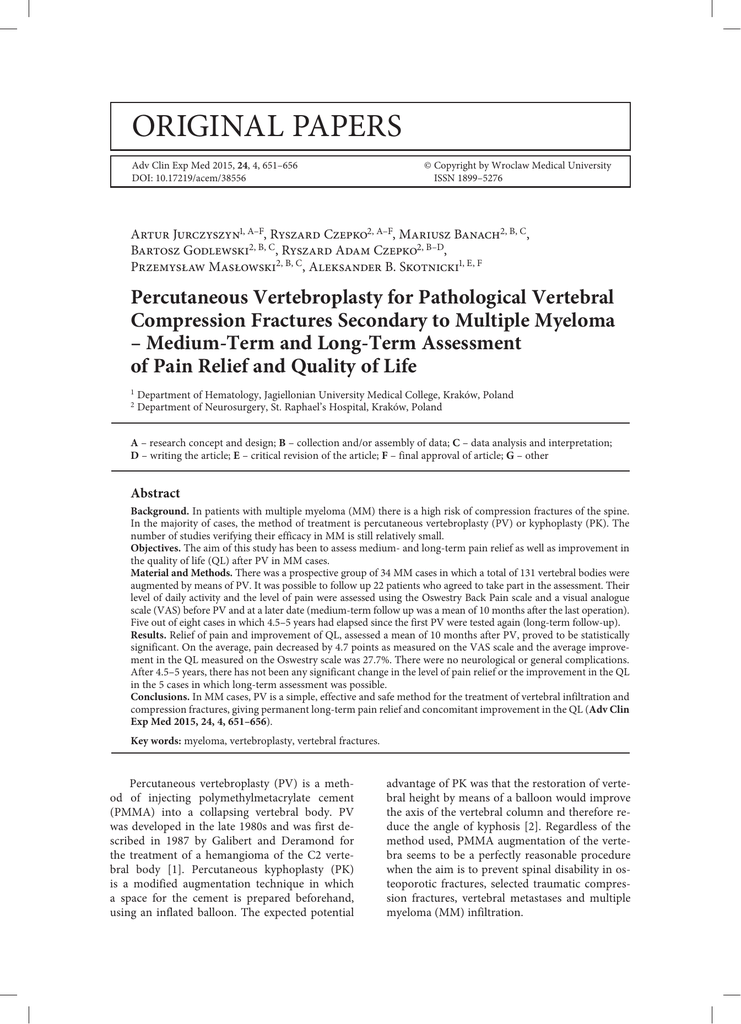 ORIGINAL PAPERS

Adv Clin Exp Med 2015, **24**, 4, 651–656
DOI: 10.17219/acem/38556

© Copyright by Wroclaw Medical University
ISSN 1899–5276

Artur Jurczyszyn$^{1, A–F}$, Ryszard Czepko$^{2, A–F}$, Mariusz Banach$^{2, B, C}$, Bartosz Godlewski$^{2, B, C}$, Ryszard Adam Czepko$^{2, B–D}$, Przemysław Masłowski$^{2, B, C}$, Aleksander B. Skotnicki$^{1, E, F}$

**Percutaneous Vertebroplasty for Pathological Vertebral Compression Fractures Secondary to Multiple Myeloma – Medium-Term and Long-Term Assessment of Pain Relief and Quality of Life**

$^1$ Department of Hematology, Jagiellonian University Medical College, Kraków, Poland
$^2$ Department of Neurosurgery, St. Raphael's Hospital, Kraków, Poland

**A** – research concept and design; **B** – collection and/or assembly of data; **C** – data analysis and interpretation; **D** – writing the article; **E** – critical revision of the article; **F** – final approval of article; **G** – other

**Abstract**

**Background.** In patients with multiple myeloma (MM) there is a high risk of compression fractures of the spine. In the majority of cases, the method of treatment is percutaneous vertebroplasty (PV) or kyphoplasty (PK). The number of studies verifying their efficacy in MM is still relatively small.
**Objectives.** The aim of this study has been to assess medium- and long-term pain relief as well as improvement in the quality of life (QL) after PV in MM cases.
**Material and Methods.** There was a prospective group of 34 MM cases in which a total of 131 vertebral bodies were augmented by means of PV. It was possible to follow up 22 patients who agreed to take part in the assessment. Their level of daily activity and the level of pain were assessed using the Oswestry Back Pain scale and a visual analogue scale (VAS) before PV and at a later date (medium-term follow up was a mean of 10 months after the last operation). Five out of eight cases in which 4.5–5 years had elapsed since the first PV were tested again (long-term follow-up).
**Results.** Relief of pain and improvement of QL, assessed a mean of 10 months after PV, proved to be statistically significant. On the average, pain decreased by 4.7 points as measured on the VAS scale and the average improvement in the QL measured on the Oswestry scale was 27.7%. There were no neurological or general complications. After 4.5–5 years, there has not been any significant change in the level of pain relief or the improvement in the QL in the 5 cases in which long-term assessment was possible.
**Conclusions.** In MM cases, PV is a simple, effective and safe method for the treatment of vertebral infiltration and compression fractures, giving permanent long-term pain relief and concomitant improvement in the QL (**Adv Clin Exp Med 2015, 24, 4, 651–656**).

**Key words:** myeloma, vertebroplasty, vertebral fractures.

Percutaneous vertebroplasty (PV) is a method of injecting polymethylmetacrylate cement (PMMA) into a collapsing vertebral body. PV was developed in the late 1980s and was first described in 1987 by Galibert and Deramond for the treatment of a hemangioma of the C2 vertebral body [1]. Percutaneous kyphoplasty (PK) is a modified augmentation technique in which a space for the cement is prepared beforehand, using an inflated balloon. The expected potential advantage of PK was that the restoration of vertebral height by means of a balloon would improve the axis of the vertebral column and therefore reduce the angle of kyphosis [2]. Regardless of the method used, PMMA augmentation of the vertebra seems to be a perfectly reasonable procedure when the aim is to prevent spinal disability in osteoporotic fractures, selected traumatic compression fractures, vertebral metastases and multiple myeloma (MM) infiltration.